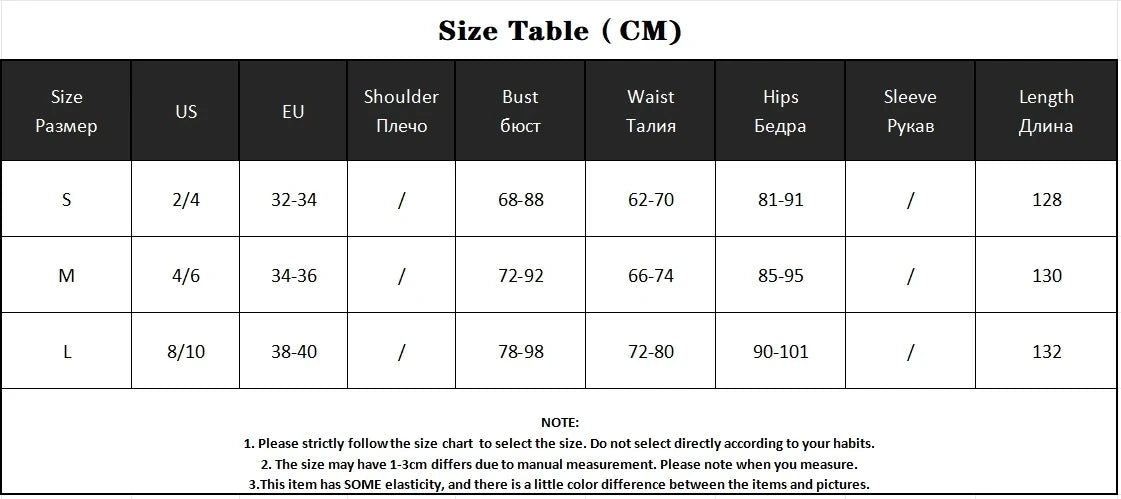 Size Table ( CM)

| Size Размер | US | EU | Shoulder Плечо | Bust бюст | Waist Талия | Hips Бедра | Sleeve Рукав | Length Длина |
|---|---|---|---|---|---|---|---|---|
| S | 2/4 | 32-34 | / | 68-88 | 62-70 | 81-91 | / | 128 |
| M | 4/6 | 34-36 | / | 72-92 | 66-74 | 85-95 | / | 130 |
| L | 8/10 | 38-40 | / | 78-98 | 72-80 | 90-101 | / | 132 |

NOTE:
1. Please strictly follow the size chart to select the size. Do not select directly according to your habits.
2. The size may have 1-3cm differs due to manual measurement. Please note when you measure.
3.This item has SOME elasticity, and there is a little color difference between the items and pictures.